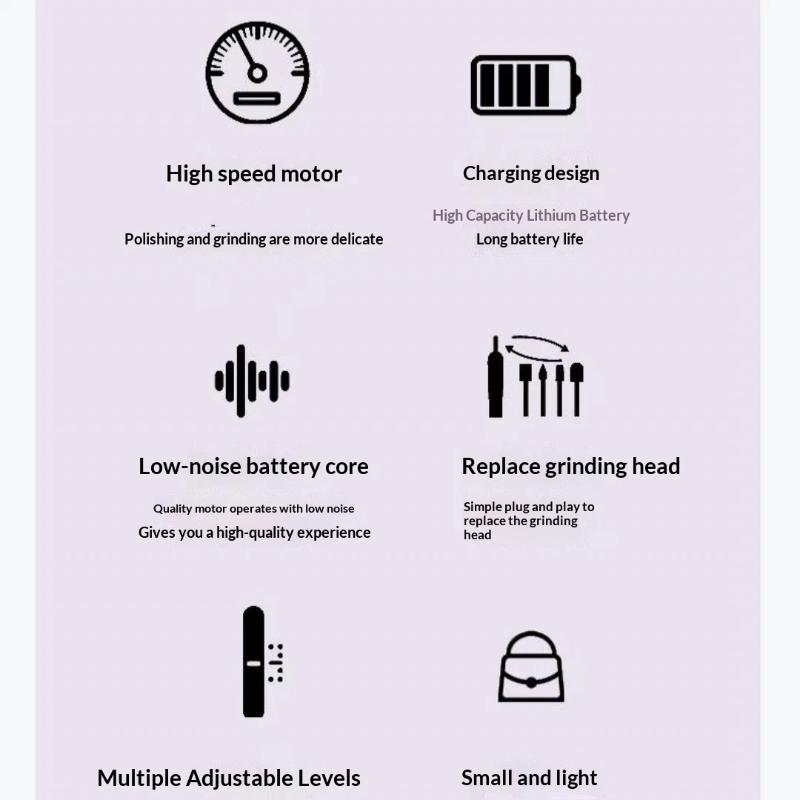 High speed motor

Polishing and grinding are more delicate

Charging design

High Capacity Lithium Battery
Long battery life

Low-noise battery core

Quality motor operates with low noise
Gives you a high-quality experience

Replace grinding head

Simple plug and play to replace the grinding head

Multiple Adjustable Levels

Small and light